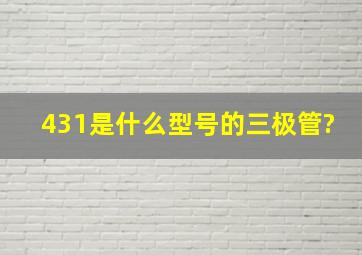 431是什么型号的三极管?